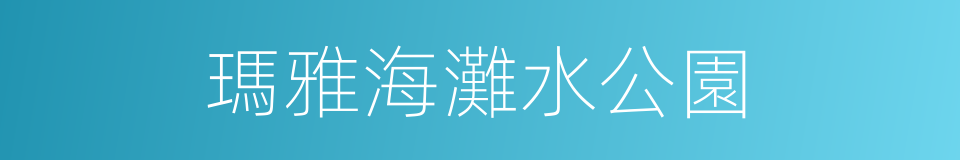 瑪雅海灘水公園